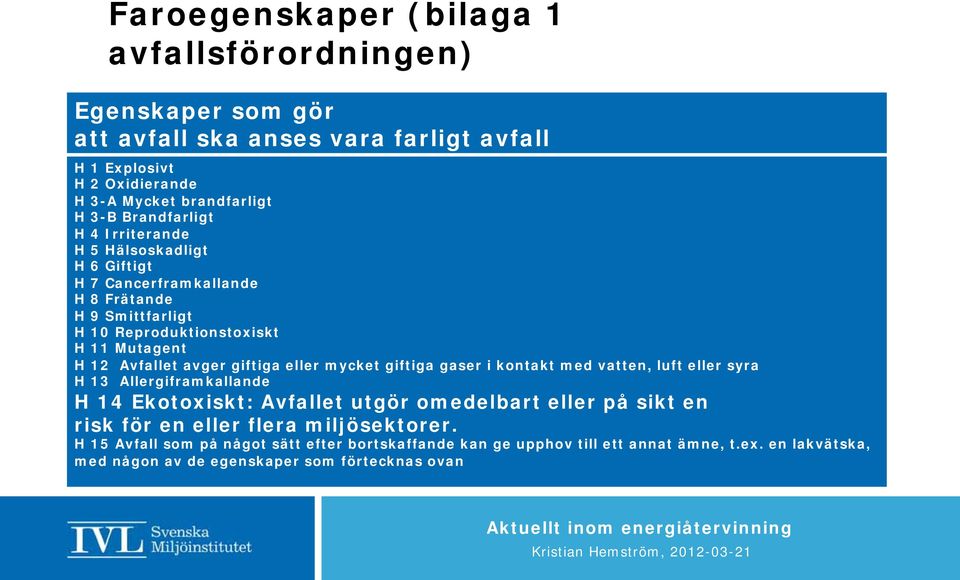 Faroegenskaper (bilaga 1 avfallsförordningen)

Egenskaper som gör att avfall ska anses vara farligt avfall

H 1 Explosivt
H 2 Oxidierande
H 3-A Mycket brandfarligt
H 3-B Brandfarligt
H 4 Irriterande
H 5 Hälsoskadligt
H 6 Giftigt
H 7 Cancerframkallande
H 8 Frätande
H 9 Smittfarligt
H 10 Reproduktionstoxiskt
H 11 Mutagent
H 12 Avfallet avger giftiga eller mycket giftiga gaser i kontakt med vatten, luft eller syra
H 13 Allergiframkallande
H 14 Ekotoxiskt: Avfallet utgör omedelbart eller på sikt en risk för en eller flera miljösektorer.
H 15 Avfall som på något sätt efter bortskaffande kan ge upphov till ett annat ämne, t.ex. en lakvätska, med någon av de egenskaper som förtecknas ovan

IVL Svenska Miljöinstitutet

Aktuellt inom energiåtervinning
Kristian Hemström, 2012-03-21